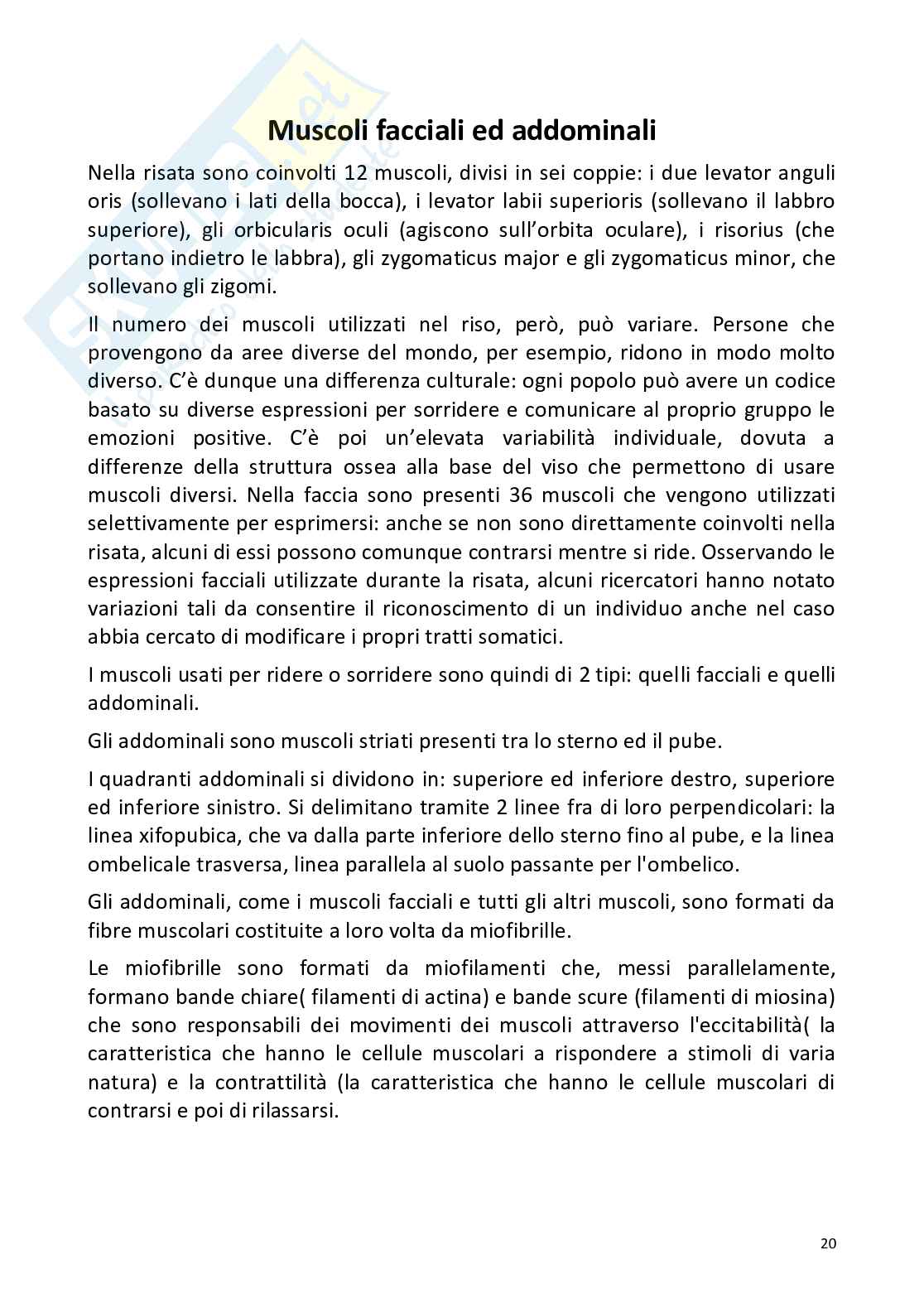 Muscoli facciali ed addominali

Nella risata sono coinvolti 12 muscoli, divisi in sei coppie: i due levator anguli oris (sollevano i lati della bocca), i levator labii superioris (sollevano il labbro superiore), gli orbicularis oculi (agiscono sull'orbita oculare), i risorius (che portano indietro le labbra), gli zygomaticus major e gli zygomaticus minor, che sollevano gli zigomi.

Il numero dei muscoli utilizzati nel riso, però, può variare. Persone che provengono da aree diverse del mondo, per esempio, ridono in modo molto diverso. C'è dunque una differenza culturale: ogni popolo può avere un codice basato su diverse espressioni per sorridere e comunicare al proprio gruppo le emozioni positive. C'è poi un'elevata variabilità individuale, dovuta a differenze della struttura ossea alla base del viso che permettono di usare muscoli diversi. Nella faccia sono presenti 36 muscoli che vengono utilizzati selettivamente per esprimersi: anche se non sono direttamente coinvolti nella risata, alcuni di essi possono comunque contrarsi mentre si ride. Osservando le espressioni facciali utilizzate durante la risata, alcuni ricercatori hanno notato variazioni tali da consentire il riconoscimento di un individuo anche nel caso abbia cercato di modificare i propri tratti somatici.

I muscoli usati per ridere o sorridere sono quindi di 2 tipi: quelli facciali e quelli addominali.

Gli addominali sono muscoli striati presenti tra lo sterno ed il pube.

I quadranti addominali si dividono in: superiore ed inferiore destro, superiore ed inferiore sinistro. Si delimitano tramite 2 linee fra di loro perpendicolari: la linea xifopubica, che va dalla parte inferiore dello sterno fino al pube, e la linea ombelicale trasversa, linea parallela al suolo passante per l'ombelico.

Gli addominali, come i muscoli facciali e tutti gli altri muscoli, sono formati da fibre muscolari costituite a loro volta da miofibrille.

Le miofibrille sono formati da miofilamenti che, messi parallelamente, formano bande chiare( filamenti di actina) e bande scure (filamenti di miosina) che sono responsabili dei movimenti dei muscoli attraverso l'eccitabilità( la caratteristica che hanno le cellule muscolari a rispondere a stimoli di varia natura) e la contrattilità (la caratteristica che hanno le cellule muscolari di contrarsi e poi di rilassarsi.

20